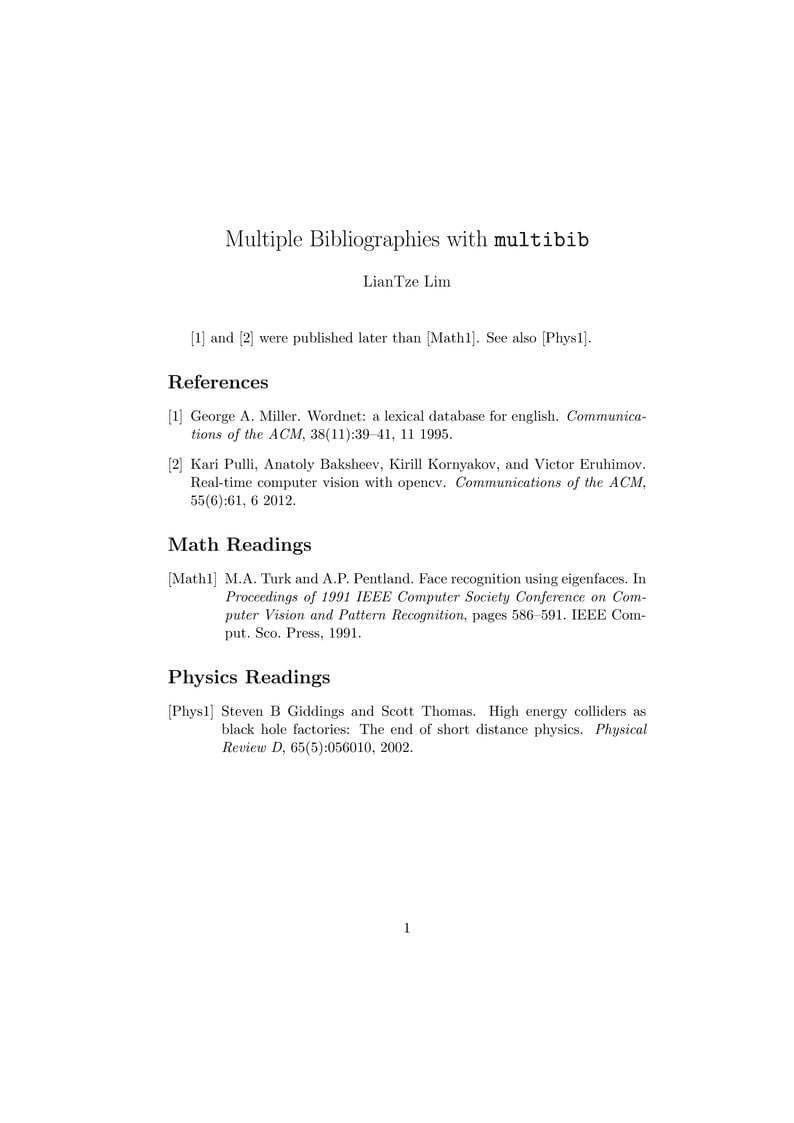 Multiple Bibliographies with multibib

LianTze Lim

[1] and [2] were published later than [Math1]. See also [Phys1].

References

[1] George A. Miller. Wordnet: a lexical database for english. Communications of the ACM, 38(11):39–41, 11 1995.

[2] Kari Pulli, Anatoly Baksheev, Kirill Kornyakov, and Victor Eruhimov. Real-time computer vision with opencv. Communications of the ACM, 55(6):61, 6 2012.

Math Readings

[Math1] M.A. Turk and A.P. Pentland. Face recognition using eigenfaces. In Proceedings of 1991 IEEE Computer Society Conference on Computer Vision and Pattern Recognition, pages 586–591. IEEE Comput. Sco. Press, 1991.

Physics Readings

[Phys1] Steven B Giddings and Scott Thomas. High energy colliders as black hole factories: The end of short distance physics. Physical Review D, 65(5):056010, 2002.

1